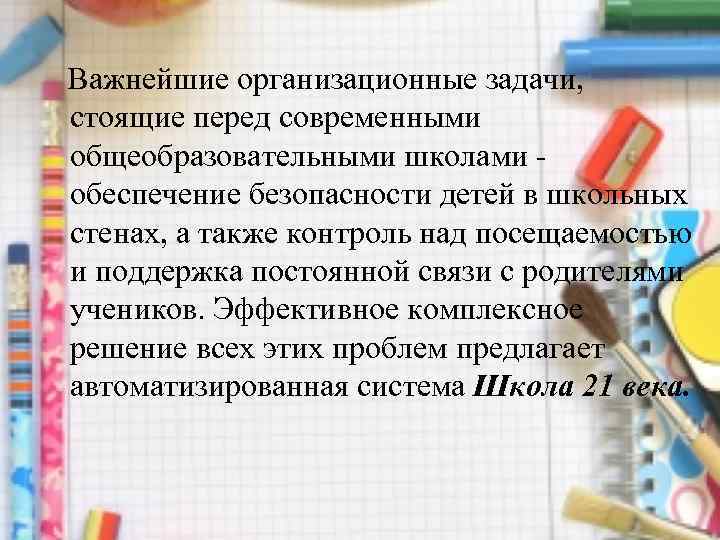 Важнейшие организационные задачи, стоящие перед современными общеобразовательными школами - обеспечение безопасности детей в школьных стенах, а также контроль над посещаемостью и поддержка постоянной связи с родителями учеников. Эффективное комплексное решение всех этих проблем предлагает автоматизированная система Школа 21 века.